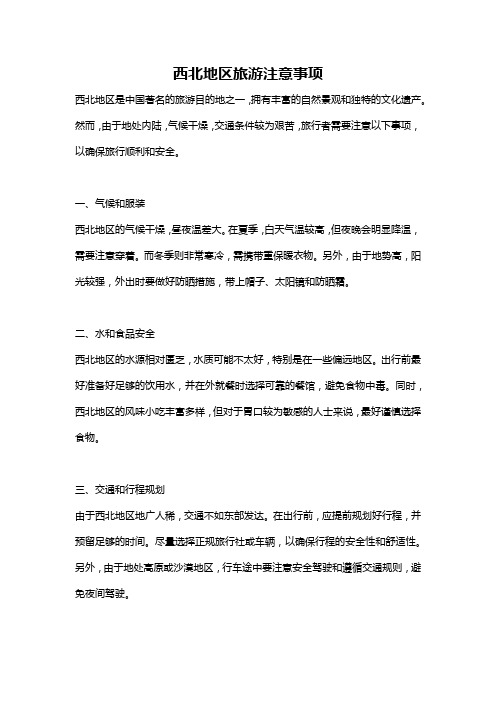 西北地区旅游注意事项

西北地区是中国著名的旅游目的地之一，拥有丰富的自然景观和独特的文化遗产。然而，由于地处内陆，气候干燥，交通条件较为艰苦，旅行者需要注意以下事项，以确保旅行顺利和安全。

一、气候和服装

西北地区的气候干燥，昼夜温差大。在夏季，白天气温较高，但夜晚会明显降温，需要注意穿着。而冬季则非常寒冷，需携带重保暖衣物。另外，由于地势高，阳光较强，外出时要做好防晒措施，带上帽子、太阳镜和防晒霜。

二、水和食品安全

西北地区的水源相对匮乏，水质可能不太好，特别是在一些偏远地区。出行前最好准备好足够的饮用水，并在外就餐时选择可靠的餐馆，避免食物中毒。同时，西北地区的风味小吃丰富多样，但对于胃口较为敏感的人士来说，最好谨慎选择食物。

三、交通和行程规划

由于西北地区地广人稀，交通不如东部发达。在出行前，应提前规划好行程，并预留足够的时间。尽量选择正规旅行社或车辆，以确保行程的安全性和舒适性。另外，由于地处高原或沙漠地区，行车途中要注意安全驾驶和遵循交通规则，避免夜间驾驶。